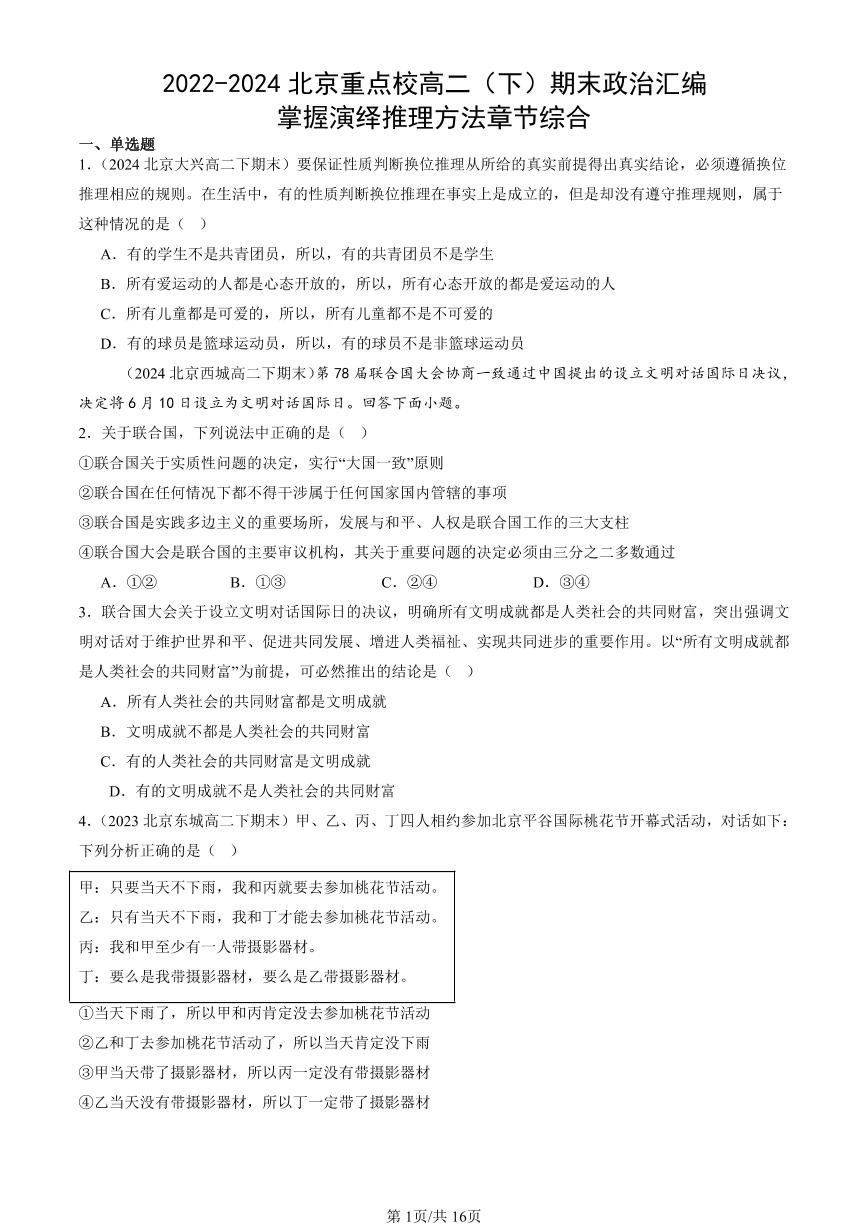 2022-2024 北京重点校高二（下）期末政治汇编
掌握演绎推理方法章节综合

一、单选题

1.（2024 北京大兴高二下期末）要保证性质判断换位推理从所给的真实前提得出真实结论，必须遵循换位推理相应的规则。在生活中，有的性质判断换位推理在事实上是成立的，但是却没有遵守推理规则，属于这种情况的是（ ）

A．有的学生不是共青团员，所以，有的共青团员不是学生

B．所有爱运动的人都是心态开放的，所以，所有心态开放的都是爱运动的人

C．所有儿童都是可爱的，所以，所有儿童都不是不可爱的

D．有的球员是篮球运动员，所以，有的球员不是非篮球运动员

（2024 北京西城高二下期末）第 78 届联合国大会协商一致通过中国提出的设立文明对话国际日决议，决定将 6 月 10 日设立为文明对话国际日。回答下面小题。

2．关于联合国，下列说法中正确的是（ ）

①联合国关于实质性问题的决定，实行“大国一致”原则

②联合国在任何情况下都不得干涉属于任何国家国内管辖的事项

③联合国是实践多边主义的重要场所，发展与和平、人权是联合国工作的三大支柱

④联合国大会是联合国的主要审议机构，其关于重要问题的决定必须由三分之二多数通过

A．①②　　B．①③　　C．②④　　D．③④

3．联合国大会关于设立文明对话国际日的决议，明确所有文明成就都是人类社会的共同财富，突出强调文明对话对于维护世界和平、促进共同发展、增进人类福祉、实现共同进步的重要作用。以“所有文明成就都是人类社会的共同财富”为前提，可必然推出的结论是（ ）

A．所有人类社会的共同财富都是文明成就

B．文明成就不都是人类社会的共同财富

C．有的人类社会的共同财富是文明成就

D．有的文明成就不是人类社会的共同财富

4．（2023 北京东城高二下期末）甲、乙、丙、丁四人相约参加北京平谷国际桃花节开幕式活动，对话如下：下列分析正确的是（ ）

甲：只要当天不下雨，我和丙就要去参加桃花节活动。
乙：只有当天不下雨，我和丁才能去参加桃花节活动。
丙：我和甲至少有一人带摄影器材。
丁：要么是我带摄影器材，要么是乙带摄影器材。

①当天下雨了，所以甲和丙肯定没去参加桃花节活动

②乙和丁去参加桃花节活动了，所以当天肯定没下雨

③甲当天带了摄影器材，所以丙一定没有带摄影器材

④乙当天没有带摄影器材，所以丁一定带了摄影器材

第1页/共16页